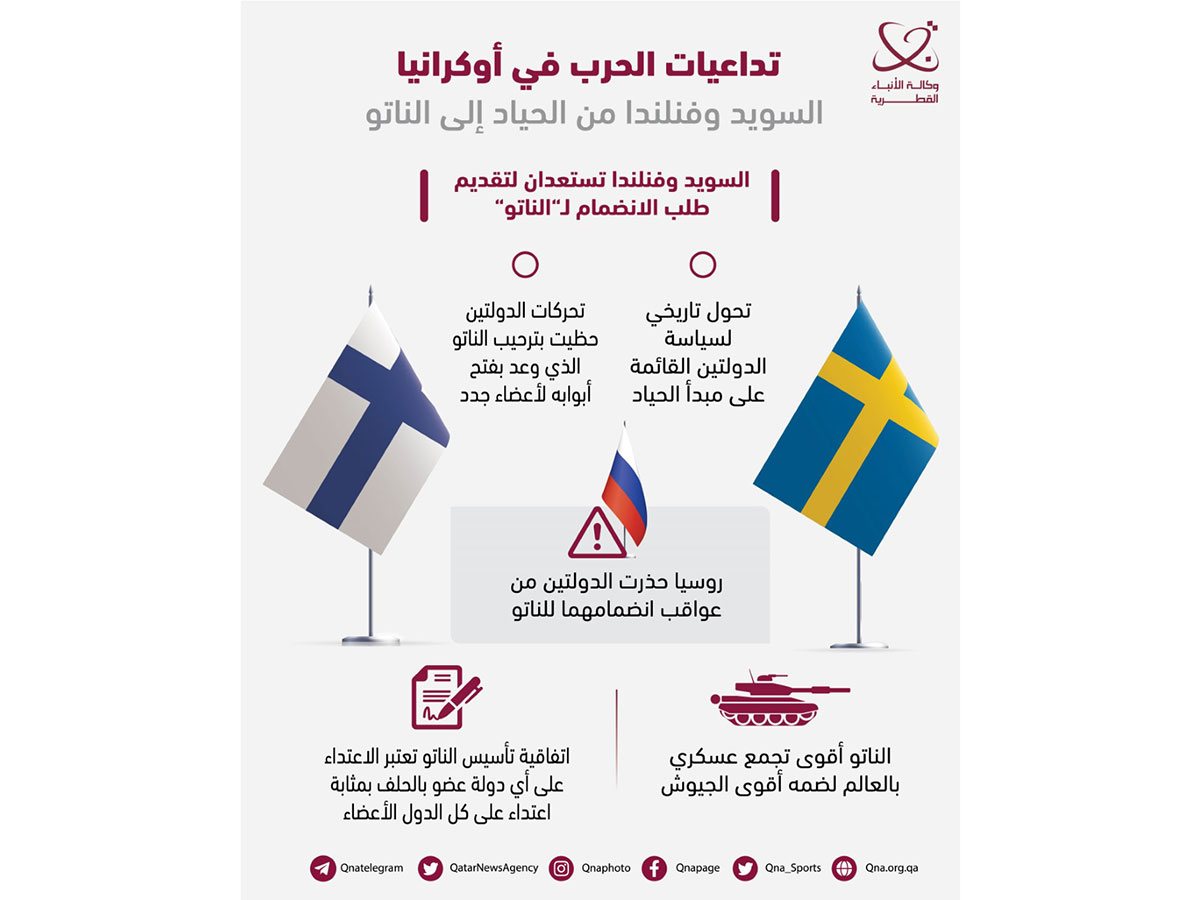 وكالة الأنباء القطرية

تداعيات الحرب في أوكرانيا
السويد وفنلندا من الحياد إلى الناتو

السويد وفنلندا تستعدان لتقديم طلب الانضمام لـ"الناتو"

تحول تاريخي لسياسة الدولتين القائمة على مبدأ الحياد

تحركات الدولتين حظيت بترحيب الناتو الذي وعد بفتح أبوابه لأعضاء جدد

روسيا حذرت الدولتين من عواقب انضمامهما للناتو

الناتو أقوى تجمع عسكري بالعالم لضمه أقوى الجيوش

اتفاقية تأسيس الناتو تعتبر الاعتداء على أي دولة عضو بالحلف بمثابة اعتداء على كل الدول الأعضاء

Qnatelegram QatarNewsAgency Qnaphoto Qnapage Qna_Sports Qna.org.qa